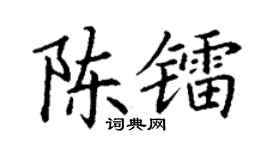 陈镭
词典网